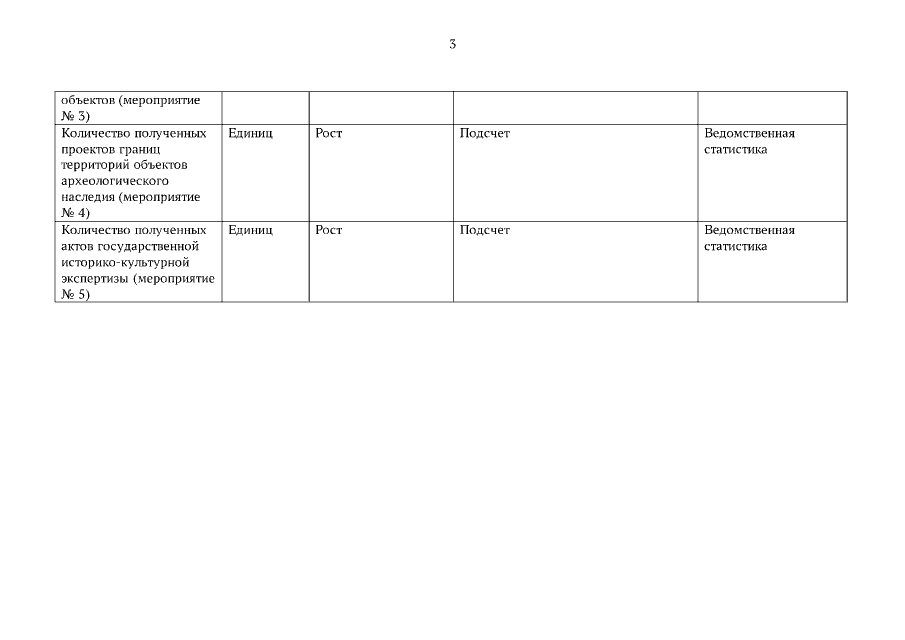 3

| | | | | |
|---|---|---|---|---|
| объектов (мероприятие № 3) | | | | |
| Количество полученных проектов границ территорий объектов археологического наследия (мероприятие № 4) | Единиц | Рост | Подсчет | Ведомственная статистика |
| Количество полученных актов государственной историко-культурной экспертизы (мероприятие № 5) | Единиц | Рост | Подсчет | Ведомственная статистика |